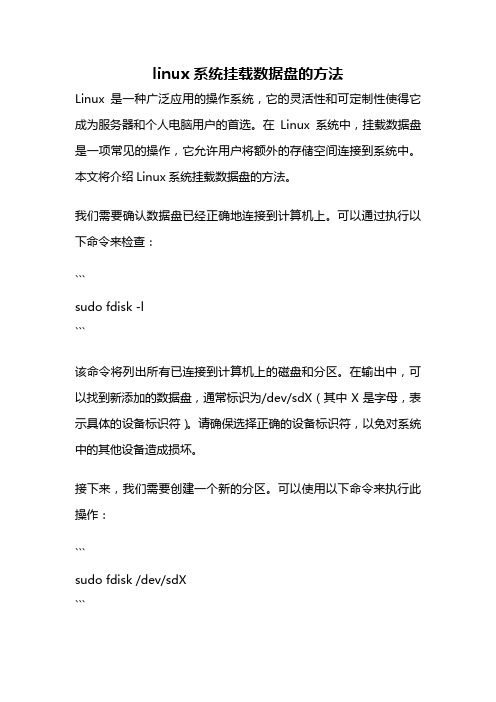 linux 系统挂载数据盘的方法

Linux 是一种广泛应用的操作系统，它的灵活性和可定制性使得它成为服务器和个人电脑用户的首选。在 Linux 系统中，挂载数据盘是一项常见的操作，它允许用户将额外的存储空间连接到系统中。本文将介绍 Linux 系统挂载数据盘的方法。

我们需要确认数据盘已经正确地连接到计算机上。可以通过执行以下命令来检查：

```

sudo fdisk -l

```

该命令将列出所有已连接到计算机上的磁盘和分区。在输出中，可以找到新添加的数据盘，通常标识为/dev/sdX（其中 X 是字母，表示具体的设备标识符）。请确保选择正确的设备标识符，以免对系统中的其他设备造成损坏。

接下来，我们需要创建一个新的分区。可以使用以下命令来执行此操作：

```

sudo fdisk /dev/sdX

```